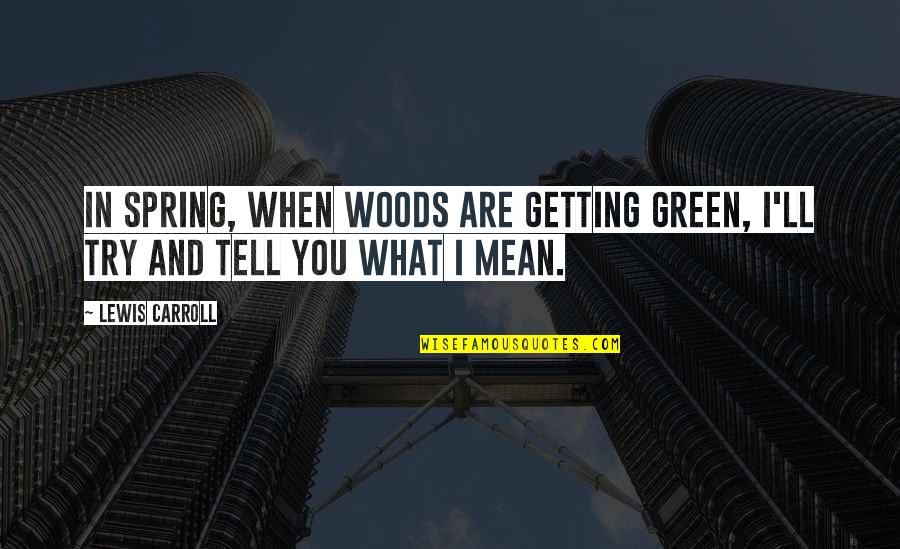 IN SPRING, WHEN WOODS ARE GETTING GREEN, I'LL TRY AND TELL YOU WHAT I MEAN.

~ LEWIS CARROLL

WISEFAMOUSQUOTES.COM